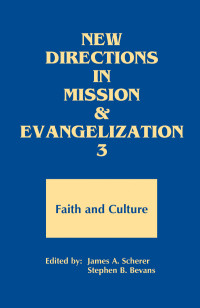 NEW DIRECTIONS IN MISSION & EVANGELIZATION 3

Faith and Culture

Edited by: James A. Scherer
Stephen B. Bevans